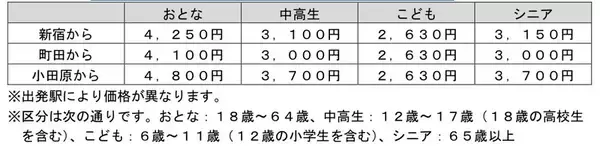 |  | おとな | 中高生 | こども | シニア |
|---|---|---|---|---|
| 新宿から | ４，２５０円 | ３，１００円 | ２，６３０円 | ３，１５０円 |
| 町田から | ４，１００円 | ３，０００円 | ２，６３０円 | ３，０００円 |
| 小田原から | ４，８００円 | ３，７００円 | ２，６３０円 | ３，７００円 |

※出発駅により価格が異なります。

※区分は次の通りです。おとな：１８歳～６４歳、中高生：１２歳～１７歳（１８歳の高校生を含む）、こども：６歳～１１歳（１２歳の小学生を含む）、シニア：６５歳以上